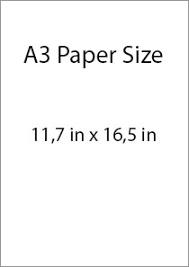 A3 Paper Size

11,7 in x 16,5 in